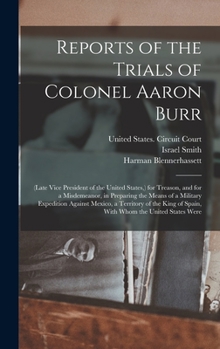 Reports of the Trials of Colonel Aaron Burr

United States. Circuit Court
Israel Smith
Harman Blennerhassett

(Late Vice President of the United States,) for Treason, and for a Misdemeanor, in Preparing the Means of a Military Expedition Against Mexico, a Territory of the King of Spain, With Whom the United States Were